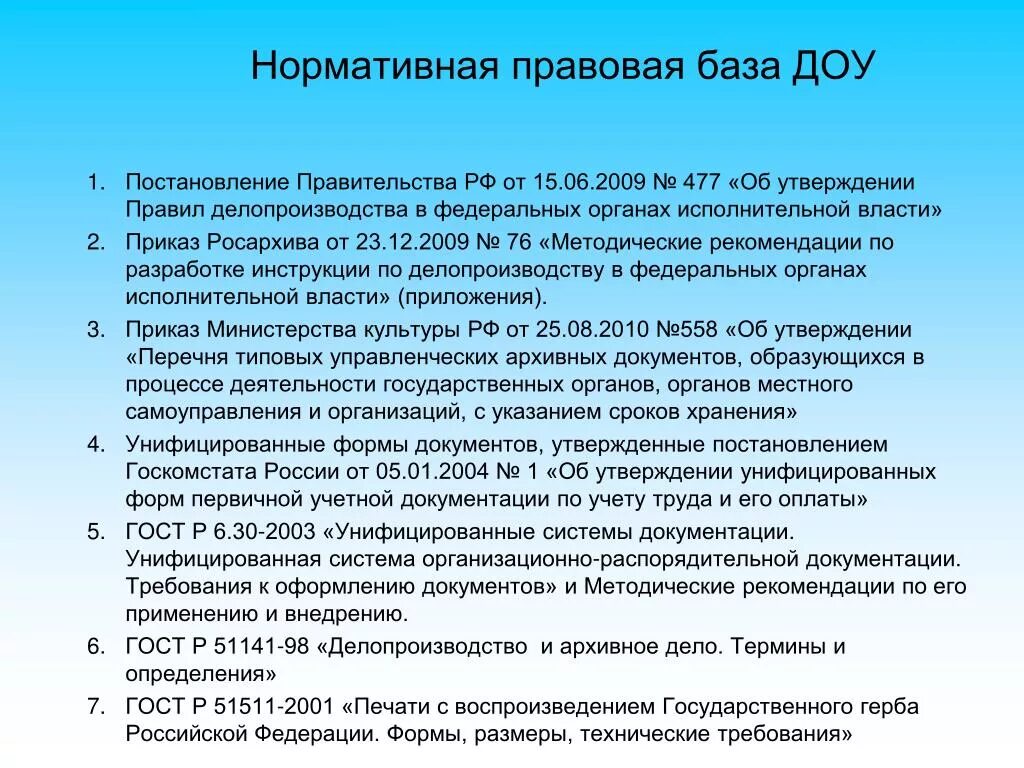 Нормативная правовая база ДОУ

1. Постановление Правительства РФ от 15.06.2009 № 477 «Об утверждении Правил делопроизводства в федеральных органах исполнительной власти»
2. Приказ Росархива от 23.12.2009 № 76 «Методические рекомендации по разработке инструкции по делопроизводству в федеральных органах исполнительной власти» (приложения).
3. Приказ Министерства культуры РФ от 25.08.2010 №558 «Об утверждении «Перечня типовых управленческих архивных документов, образующихся в процессе деятельности государственных органов, органов местного самоуправления и организаций, с указанием сроков хранения»
4. Унифицированные формы документов, утвержденные постановлением Госкомстата России от 05.01.2004 № 1 «Об утверждении унифицированных форм первичной учетной документации по учету труда и его оплаты»
5. ГОСТ Р 6.30-2003 «Унифицированные системы документации. Унифицированная система организационно-распорядительной документации. Требования к оформлению документов» и Методические рекомендации по его применению и внедрению.
6. ГОСТ Р 51141-98 «Делопроизводство и архивное дело. Термины и определения»
7. ГОСТ Р 51511-2001 «Печати с воспроизведением Государственного герба Российской Федерации. Формы, размеры, технические требования»